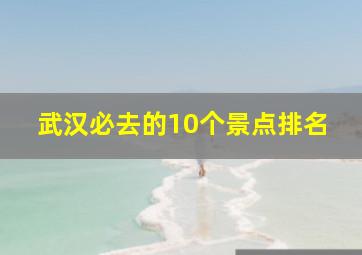 武汉必去的10个景点排名